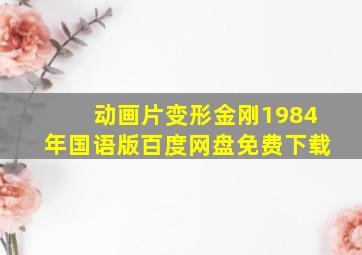 动画片变形金刚1984年国语版百度网盘免费下载